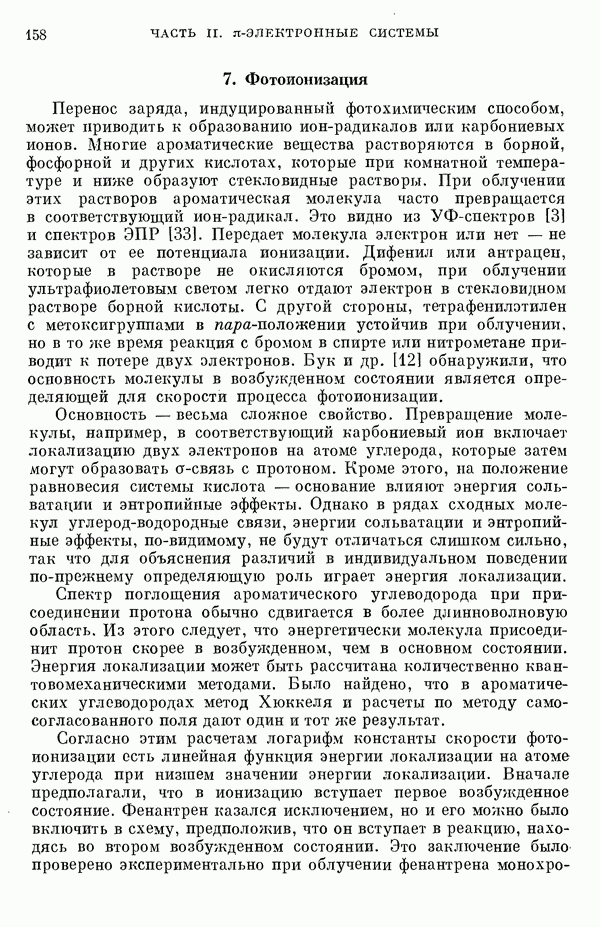 158 ЧАСТЬ II. $\pi$-ЭЛЕКТРОННЫЕ СИСТЕМЫ

7. Фотоионизация

Перенос заряда, индуцированный фотохимическим способом, может приводить к образованию ион-радикалов или карбониевых ионов. Многие ароматические вещества растворяются в борной, фосфорной и других кислотах, которые при комнатной температуре и ниже образуют стекловидные растворы. При облучении этих растворов ароматическая молекула часто превращается в соответствующий ион-радикал. Это видно из УФ-спектров [3] и спектров ЭПР [33]. Передает молекула электрон или нет — не зависит от ее потенциала ионизации. Дифенил или антрацен, которые в растворе не окисляются бромом, при облучении ультрафиолетовым светом легко отдают электрон в стекловидном растворе борной кислоты. С другой стороны, тетрафенилэтилен с метоксигруппами в пара-положении устойчив при облучении, но в то же время реакция с бромом в спирте или нитрометане приводит к потере двух электронов. Бук и др. [12] обнаружили, что основность молекулы в возбужденном состоянии является определяющей для скорости процесса фотоионизации.

Основность — весьма сложное свойство. Превращение молекулы, например, в соответствующий карбониевый ион включает локализацию двух электронов на атоме углерода, которые затем могут образовать $\sigma$-связь с протоном. Кроме этого, на положение равновесия системы кислота — основание влияют энергия сольватации и энтропийные эффекты. Однако в рядах сходных молекул углерод-водородные связи, энергии сольватации и энтропийные эффекты, по-видимому, не будут отличаться слишком сильно, так что для объяснения различий в индивидуальном поведении по-прежнему определяющую роль играет энергия локализации.

Спектр поглощения ароматического углеводорода при присоединении протона обычно сдвигается в более длинноволновую область. Из этого следует, что энергетически молекула присоединит протон скорее в возбужденном, чем в основном состоянии. Энергия локализации может быть рассчитана количественно квантовомеханическими методами. Было найдено, что в ароматических углеводородах метод Хюккеля и расчеты по методу самосогласованного поля дают один и тот же результат.

Согласно этим расчетам логарифм константы скорости фотоионизации есть линейная функция энергии локализации на атоме углерода при низшем значении энергии локализации. Вначале предполагали, что в ионизацию вступает первое возбужденное состояние. Фенантрен казался исключением, но и его можно было включить в схему, предположив, что он вступает в реакцию, находясь во втором возбужденном состоянии. Это заключение было проверено экспериментально при облучении фенантрена монохро-